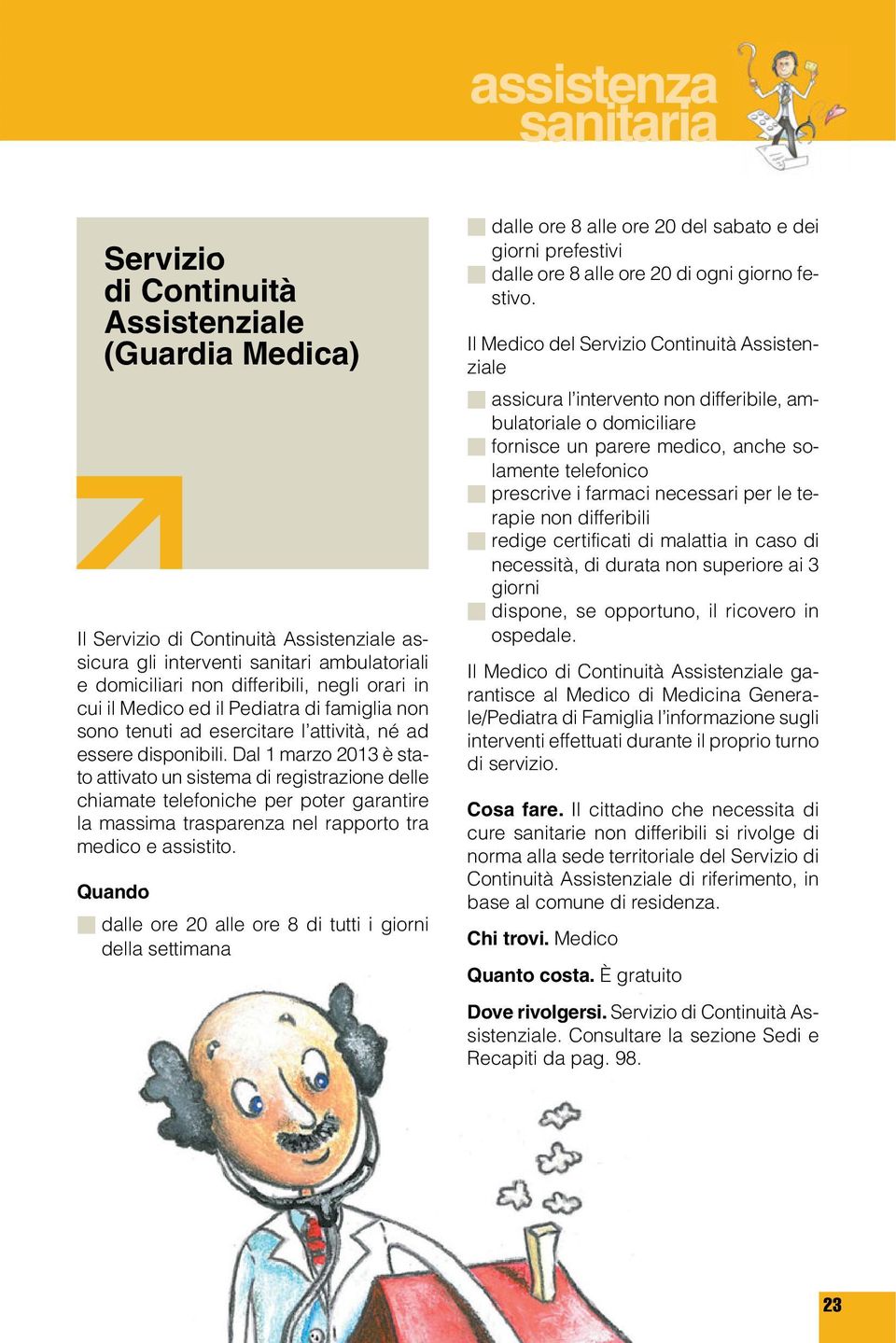 assistenza sanitaria

Servizio di Continuità Assistenziale (Guardia Medica)

Il Servizio di Continuità Assistenziale assicura gli interventi sanitari ambulatoriali e domiciliari non differibili, negli orari in cui il Medico ed il Pediatra di famiglia non sono tenuti ad esercitare l'attività, né ad essere disponibili. Dal 1 marzo 2013 è stato attivato un sistema di registrazione delle chiamate telefoniche per poter garantire la massima trasparenza nel rapporto tra medico e assistito.

Quando

dalle ore 20 alle ore 8 di tutti i giorni della settimana

dalle ore 8 alle ore 20 del sabato e dei giorni prefestivi

dalle ore 8 alle ore 20 di ogni giorno festivo.

Il Medico del Servizio Continuità Assistenziale

assicura l'intervento non differibile, ambulatoriale o domiciliare

fornisce un parere medico, anche solamente telefonico

prescrive i farmaci necessari per le terapie non differibili

redige certificati di malattia in caso di necessità, di durata non superiore ai 3 giorni

dispone, se opportuno, il ricovero in ospedale.

Il Medico di Continuità Assistenziale garantisce al Medico di Medicina Generale/Pediatra di Famiglia l'informazione sugli interventi effettuati durante il proprio turno di servizio.

Cosa fare. Il cittadino che necessita di cure sanitarie non differibili si rivolge di norma alla sede territoriale del Servizio di Continuità Assistenziale di riferimento, in base al comune di residenza.

Chi trovi. Medico

Quanto costa. È gratuito

Dove rivolgersi. Servizio di Continuità Assistenziale. Consultare la sezione Sedi e Recapiti da pag. 98.

23